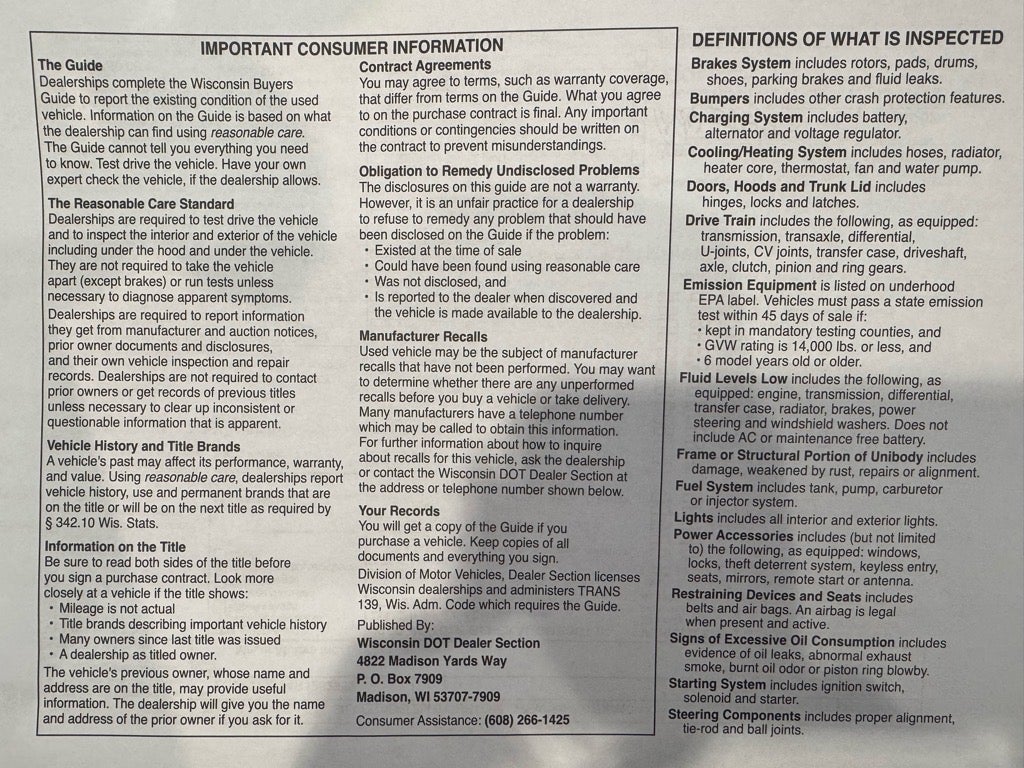 IMPORTANT CONSUMER INFORMATION

The Guide
Dealerships complete the Wisconsin Buyers Guide to report the existing condition of the used vehicle. Information on the Guide is based on what the dealership can find using reasonable care. The Guide cannot tell you everything you need to know. Test drive the vehicle. Have your own expert check the vehicle, if the dealership allows.

The Reasonable Care Standard
Dealerships are required to test drive the vehicle and to inspect the interior and exterior of the vehicle including under the hood and under the vehicle. They are not required to take the vehicle apart (except brakes) or run tests unless necessary to diagnose apparent symptoms.
Dealerships are required to report information they get from manufacturer and auction notices, prior owner documents and disclosures, and their own vehicle inspection and repair records. Dealerships are not required to contact prior owners or get records of previous titles unless necessary to clear up inconsistent or questionable information that is apparent.

Vehicle History and Title Brands
A vehicle's past may affect its performance, warranty, and value. Using reasonable care, dealerships report vehicle history, use and permanent brands that are on the title or will be on the next title as required by § 342.10 Wis. Stats.

Information on the Title
Be sure to read both sides of the title before you sign a purchase contract. Look more closely at a vehicle if the title shows:
• Mileage is not actual
• Title brands describing important vehicle history
• Many owners since last title was issued
• A dealership as titled owner.
The vehicle's previous owner, whose name and address are on the title, may provide useful information. The dealership will give you the name and address of the prior owner if you ask for it.

Contract Agreements
You may agree to terms, such as warranty coverage, that differ from terms on the Guide. What you agree to on the purchase contract is final. Any important conditions or contingencies should be written on the contract to prevent misunderstandings.

Obligation to Remedy Undisclosed Problems
The disclosures on this guide are not a warranty. However, it is an unfair practice for a dealership to refuse to remedy any problem that should have been disclosed on the Guide if the problem:
• Existed at the time of sale
• Could have been found using reasonable care
• Was not disclosed, and
• Is reported to the dealer when discovered and the vehicle is made available to the dealership.

Manufacturer Recalls
Used vehicle may be the subject of manufacturer recalls that have not been performed. You may want to determine whether there are any unperformed recalls before you buy a vehicle or take delivery. Many manufacturers have a telephone number which may be called to obtain this information. For further information about how to inquire about recalls for this vehicle, ask the dealership or contact the Wisconsin DOT Dealer Section at the address or telephone number shown below.

Your Records
You will get a copy of the Guide if you purchase a vehicle. Keep copies of all documents and everything you sign.
Division of Motor Vehicles, Dealer Section licenses Wisconsin dealerships and administers TRANS 139, Wis. Adm. Code which requires the Guide.
Published By:
Wisconsin DOT Dealer Section
4822 Madison Yards Way
P. O. Box 7909
Madison, WI 53707-7909
Consumer Assistance: (608) 266-1425

DEFINITIONS OF WHAT IS INSPECTED
Brakes System includes rotors, pads, drums, shoes, parking brakes and fluid leaks.
Bumpers includes other crash protection features.
Charging System includes battery, alternator and voltage regulator.
Cooling/Heating System includes hoses, radiator, heater core, thermostat, fan and water pump.
Doors, Hoods and Trunk Lid includes hinges, locks and latches.
Drive Train includes the following, as equipped: transmission, transaxle, differential, U-joints, CV joints, transfer case, driveshaft, axle, clutch, pinion and ring gears.
Emission Equipment is listed on underhood EPA label. Vehicles must pass a state emission test within 45 days of sale if:
• kept in mandatory testing counties, and
• GVW rating is 14,000 lbs. or less, and
• 6 model years old or older.
Fluid Levels Low includes the following, as equipped: engine, transmission, differential, transfer case, radiator, brakes, power steering and windshield washers. Does not include AC or maintenance free battery.
Frame or Structural Portion of Unibody includes damage, weakened by rust, repairs or alignment.
Fuel System includes tank, pump, carburetor or injector system.
Lights includes all interior and exterior lights.
Power Accessories includes (but not limited to) the following, as equipped: windows, locks, theft deterrent system, keyless entry, seats, mirrors, remote start or antenna.
Restraining Devices and Seats includes belts and air bags. An airbag is legal when present and active.
Signs of Excessive Oil Consumption includes evidence of oil leaks, abnormal exhaust smoke, burnt oil odor or piston ring blowby.
Starting System includes ignition switch, solenoid and starter.
Steering Components includes proper alignment, tie-rod and ball joints.